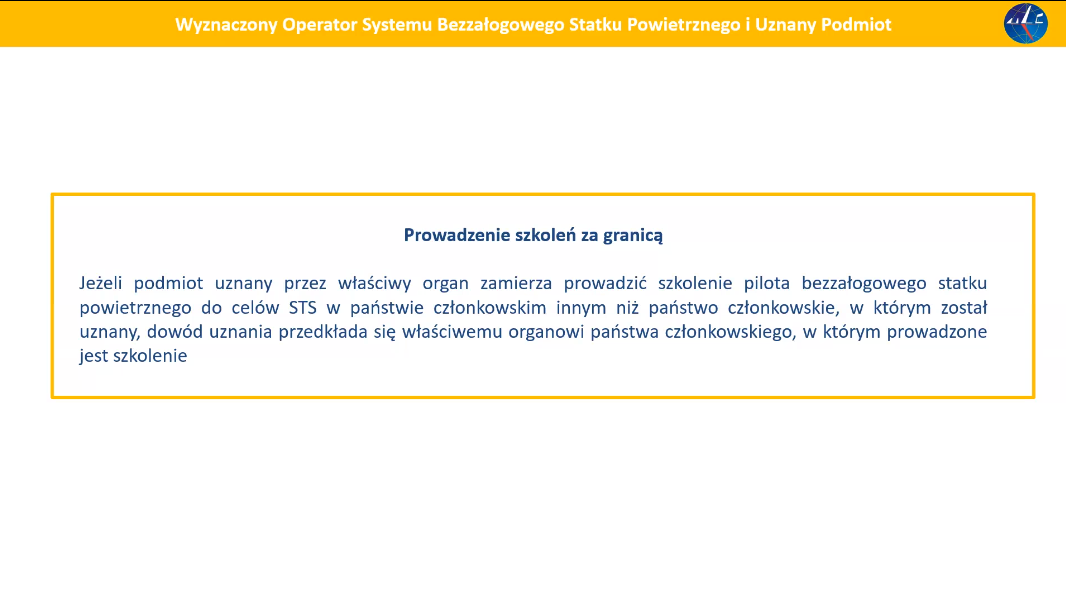 Wyznaczony Operator Systemu Bezzałogowego Statku Powietrznego i Uznany Podmiot

Prowadzenie szkoleń za granicą

Jeżeli podmiot uznany przez właściwy organ zamierza prowadzić szkolenie pilota bezzałogowego statku powietrznego do celów STS w państwie członkowskim innym niż państwo członkowskie, w którym został uznany, dowód uznania przedkłada się właściwemu organowi państwa członkowskiego, w którym prowadzone jest szkolenie